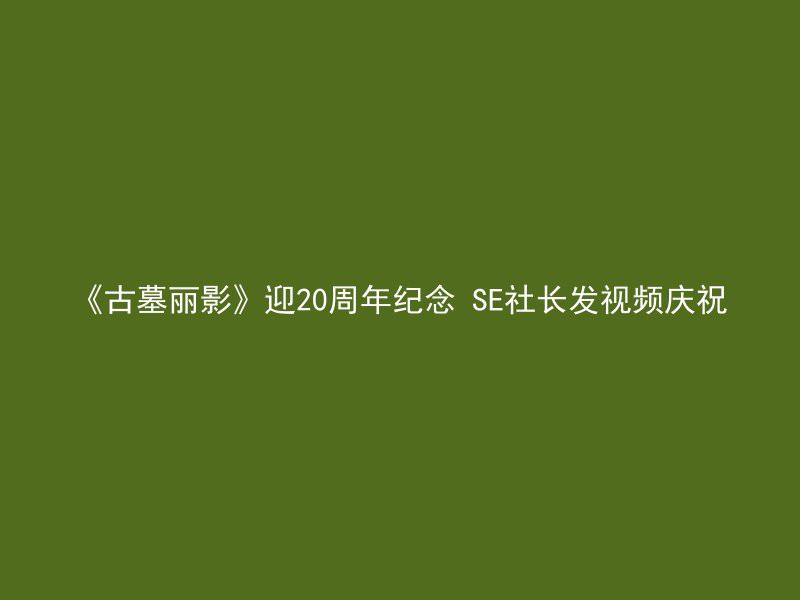 《古墓丽影》迎20周年纪念 SE社长发视频庆祝